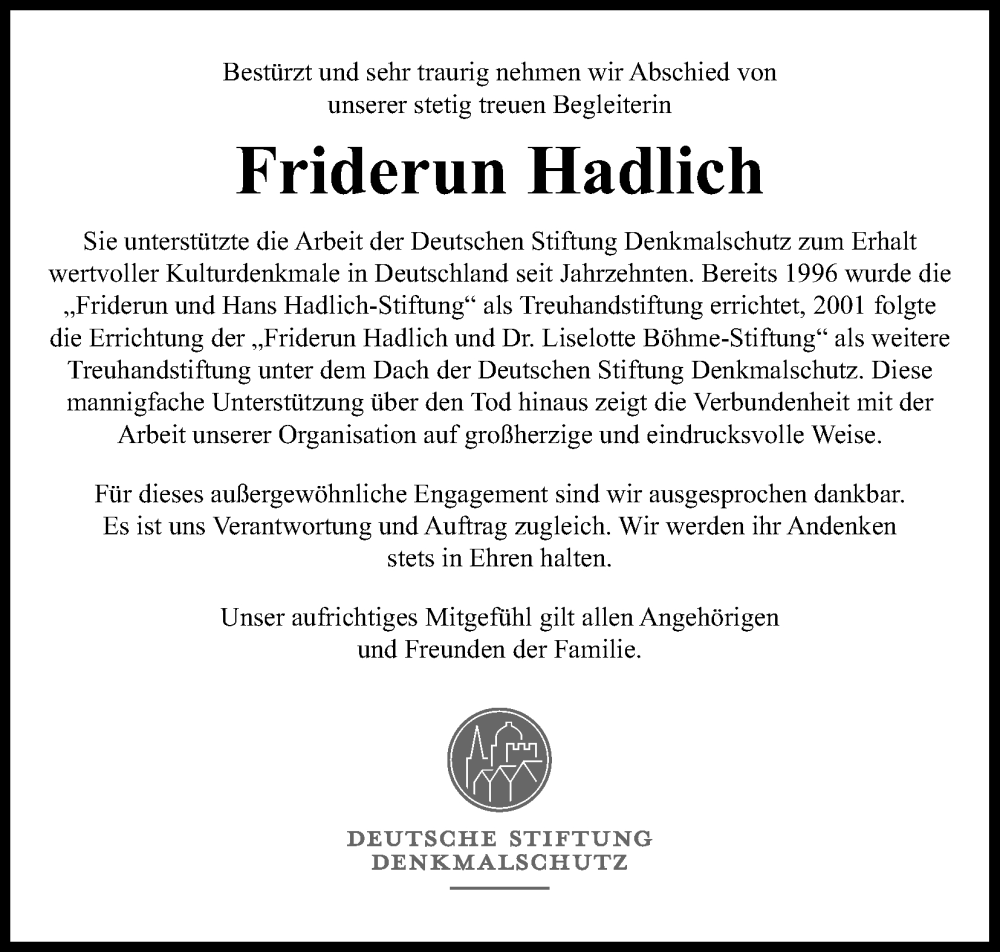 Bestürzt und sehr traurig nehmen wir Abschied von unserer stetig treuen Begleiterin

Friderun Hadlich

Sie unterstützte die Arbeit der Deutschen Stiftung Denkmalschutz zum Erhalt wertvoller Kulturdenkmale in Deutschland seit Jahrzehnten. Bereits 1996 wurde die „Friderun und Hans Hadlich-Stiftung“ als Treuhandstiftung errichtet, 2001 folgte die Errichtung der „Friderun Hadlich und Dr. Liselotte Böhme-Stiftung“ als weitere Treuhandstiftung unter dem Dach der Deutschen Stiftung Denkmalschutz. Diese mannigfache Unterstützung über den Tod hinaus zeigt die Verbundenheit mit der Arbeit unserer Organisation auf großherzige und eindrucksvolle Weise.

Für dieses außergewöhnliche Engagement sind wir ausgesprochen dankbar. Es ist uns Verantwortung und Auftrag zugleich. Wir werden ihr Andenken stets in Ehren halten.

Unser aufrichtiges Mitgefühl gilt allen Angehörigen und Freunden der Familie.

DEUTSCHE STIFTUNG
DENKMALSCHUTZ